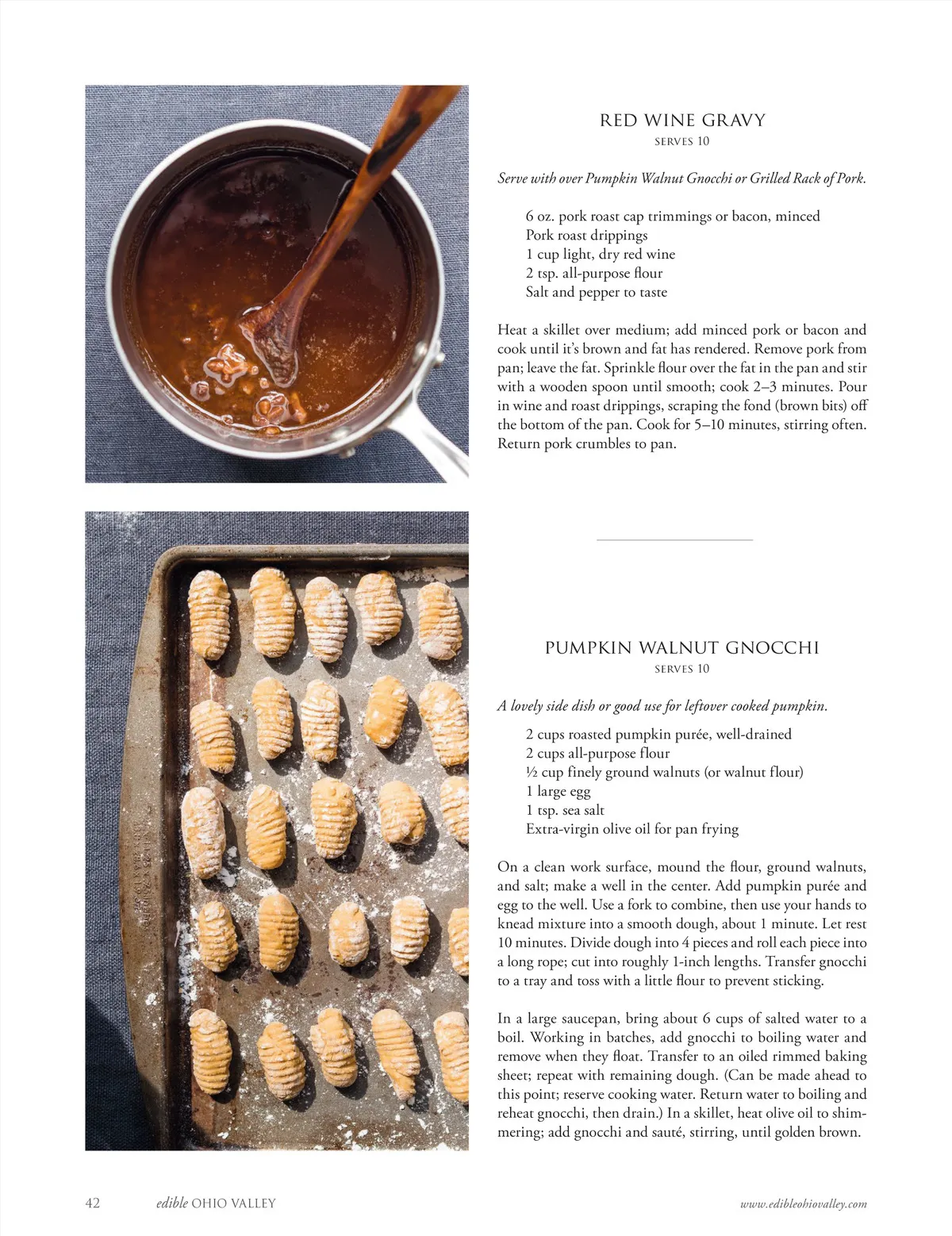 RED WINE GRAVY
SERVES 10

Serve with over Pumpkin Walnut Gnocchi or Grilled Rack of Pork.

6 oz. pork roast cap trimmings or bacon, minced
Pork roast drippings
1 cup light, dry red wine
2 tsp. all-purpose flour
Salt and pepper to taste

Heat a skillet over medium; add minced pork or bacon and cook until it's brown and fat has rendered. Remove pork from pan; leave the fat. Sprinkle flour over the fat in the pan and stir with a wooden spoon until smooth; cook 2–3 minutes. Pour in wine and roast drippings, scraping the fond (brown bits) off the bottom of the pan. Cook for 5–10 minutes, stirring often. Return pork crumbles to pan.

PUMPKIN WALNUT GNOCCHI
SERVES 10

A lovely side dish or good use for leftover cooked pumpkin.

2 cups roasted pumpkin purée, well-drained
2 cups all-purpose flour
½ cup finely ground walnuts (or walnut flour)
1 large egg
1 tsp. sea salt
Extra-virgin olive oil for pan frying

On a clean work surface, mound the flour, ground walnuts, and salt; make a well in the center. Add pumpkin purée and egg to the well. Use a fork to combine, then use your hands to knead mixture into a smooth dough, about 1 minute. Let rest 10 minutes. Divide dough into 4 pieces and roll each piece into a long rope; cut into roughly 1-inch lengths. Transfer gnocchi to a tray and toss with a little flour to prevent sticking.

In a large saucepan, bring about 6 cups of salted water to a boil. Working in batches, add gnocchi to boiling water and remove when they float. Transfer to an oiled rimmed baking sheet; repeat with remaining dough. (Can be made ahead to this point; reserve cooking water. Return water to boiling and reheat gnocchi, then drain.) In a skillet, heat olive oil to shimmering; add gnocchi and sauté, stirring, until golden brown.

42 edible OHIO VALLEY www.edibleohiovalley.com